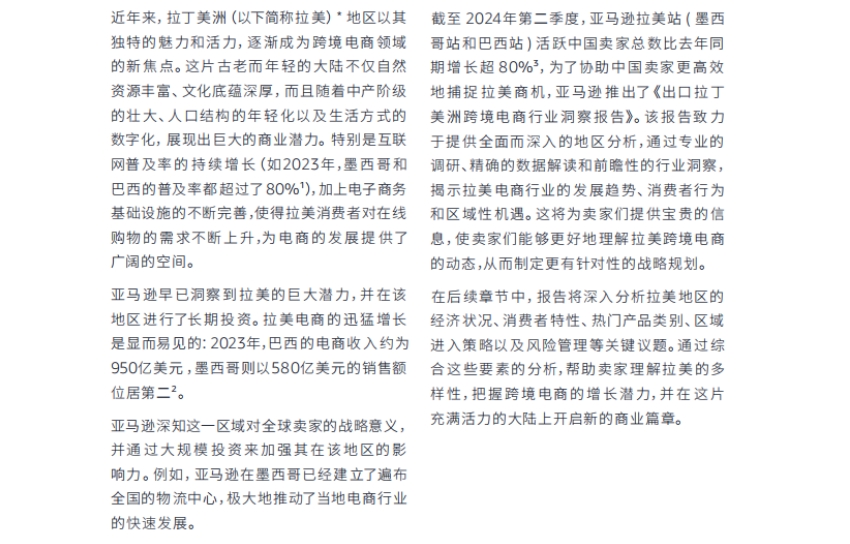 近年来，拉丁美洲（以下简称拉美）* 地区以其独特的魅力和活力，逐渐成为跨境电商领域的新焦点。这片古老而年轻的大陆不仅自然资源丰富、文化底蕴深厚，而且随着中产阶级的壮大、人口结构的年轻化以及生活方式的数字化，展现出巨大的商业潜力。特别是互联网普及率的持续增长（如2023年，墨西哥和巴西的普及率都超过了80%$^1$），加上电子商务基础设施的不断完善，使得拉美消费者对在线购物的需求不断上升，为电商的发展提供了广阔的空间。

亚马逊早已洞察到拉美的巨大潜力，并在该地区进行了长期投资。拉美电商的迅猛增长是显而易见的：2023年，巴西的电商收入约为950亿美元，墨西哥则以580亿美元的销售额位居第二$^2$。

亚马逊深知这一区域对全球卖家的战略意义，并通过大规模投资来加强其在该地区的影响力。例如，亚马逊在墨西哥已经建立了遍布全国的物流中心，极大地推动了当地电商行业的快速发展。

截至 2024年第二季度，亚马逊拉美站（墨西哥站和巴西站）活跃中国卖家总数比去年同期增长超 80%$^3$，为了协助中国卖家更高效地捕捉拉美商机，亚马逊推出了《出口拉丁美洲跨境电商行业洞察报告》。该报告致力于提供全面而深入的地区分析，通过专业的调研、精确的数据解读和前瞻性的行业洞察，揭示拉美电商行业的发展趋势、消费者行为和区域性机遇。这将为卖家们提供宝贵的信息，使卖家们能够更好地理解拉美跨境电商的动态，从而制定更有针对性的战略规划。

在后续章节中，报告将深入分析拉美地区的经济状况、消费者特性、热门产品类别、区域进入策略以及风险管理等关键议题。通过综合这些要素的分析，帮助卖家理解拉美的多样性，把握跨境电商的增长潜力，并在这片充满活力的大陆上开启新的商业篇章。